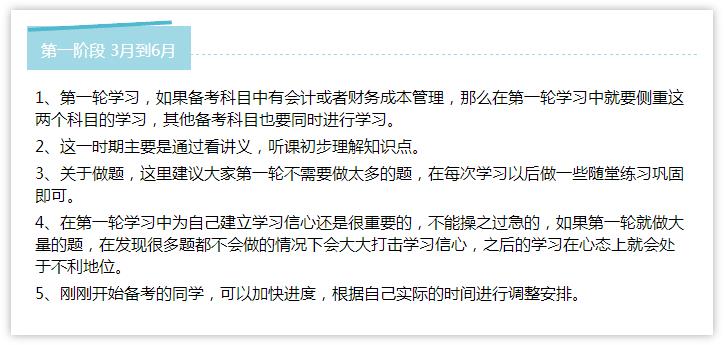 第一阶段 3月到6月

1、第一轮学习，如果备考科目中有会计或者财务成本管理，那么在第一轮学习中就要侧重这两个科目的学习，其他备考科目也要同时进行学习。

2、这一时期主要是通过看讲义，听课初步理解知识点。

3、关于做题，这里建议大家第一轮不需要做太多的题，在每次学习以后做一些随堂练习巩固即可。

4、在第一轮学习中为自己建立学习信心还是很重要的，不能操之过急的，如果第一轮就做大量的题，在发现很多题都不会做的情况下会大大打击学习信心，之后的学习在心态上就会处于不利地位。

5、刚刚开始备考的同学，可以加快进度，根据自己实际的时间进行调整安排。